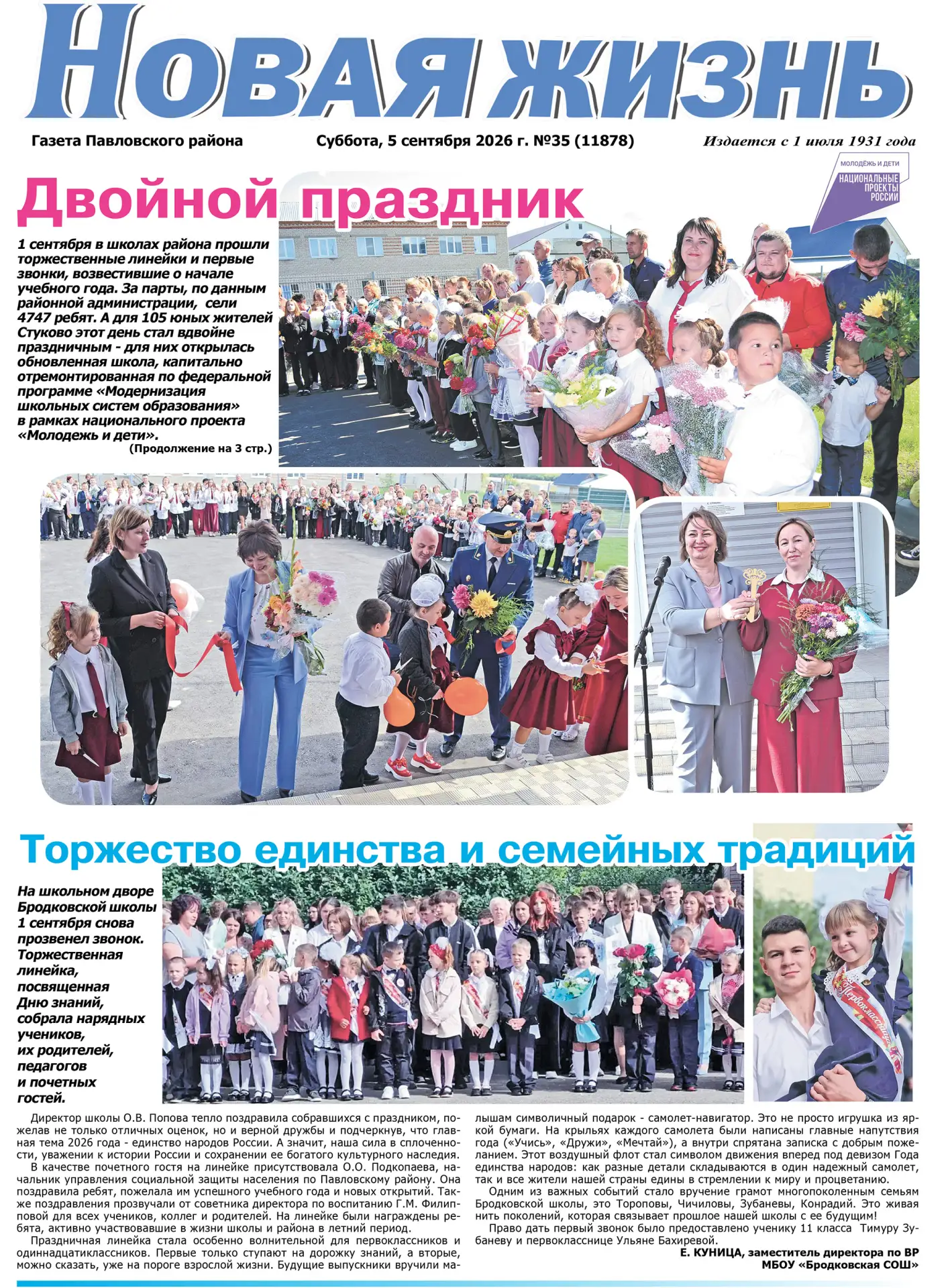 Новая жизнь

Газета Павловского района

Суббота, 5 сентября 2026 г. №35 (11878)

Издается с 1 июля 1931 года

МОЛОДЁЖЬ И ДЕТИ
НАЦИОНАЛЬНЫЕ ПРОЕКТЫ РОССИИ

Двойной праздник

1 сентября в школах района прошли торжественные линейки и первые звонки, возвестившие о начале учебного года. За парты, по данным районной администрации, сели 4747 ребят. А для 105 юных жителей Стуково этот день стал вдвойне праздничным - для них открылась обновленная школа, капитально отремонтированная по федеральной программе «Модернизация школьных систем образования» в рамках национального проекта «Молодежь и дети».

(Продолжение на 3 стр.)

Торжество единства и семейных традиций

На школьном дворе Бродковской школы 1 сентября снова прозвенел звонок. Торжественная линейка, посвященная Дню знаний, собрала нарядных учеников, их родителей, педагогов и почетных гостей.

Первоклассница

Директор школы О.В. Попова тепло поздравила собравшихся с праздником, пожелав не только отличных оценок, но и верной дружбы и подчеркнув, что главная тема 2026 года - единство народов России. А значит, наша сила в сплоченности, уважении к истории России и сохранении ее богатого культурного наследия.

В качестве почетного гостя на линейке присутствовала О.О. Подкопаева, начальник управления социальной защиты населения по Павловскому району. Она поздравила ребят, пожелала им успешного учебного года и новых открытий. Также поздравления прозвучали от советника директора по воспитанию Г.М. Филипповой для всех учеников, коллег и родителей. На линейке были награждены ребята, активно участвовавшие в жизни школы и района в летний период.

Праздничная линейка стала особенно волнительной для первоклассников и одиннадцатиклассников. Первые только ступают на дорожку знаний, а вторые, можно сказать, уже на пороге взрослой жизни. Будущие выпускники вручили малышам символичный подарок - самолет-навигатор. Это не просто игрушка из яркой бумаги. На крыльях каждого самолета были написаны главные напутствия года («Учись», «Дружи», «Мечтай»), а внутри спрятана записка с добрым пожеланием. Этот воздушный флот стал символом движения вперед под девизом Года единства народов: как разные детали складываются в один надежный самолет, так и все жители нашей страны едины в стремлении к миру и процветанию.

Одним из важных событий стало вручение грамот многопоколенным семьям Бродковской школы, это Тороповы, Чичиловы, Зубаневы, Конрадий. Это живая нить поколений, которая связывает прошлое нашей школы с ее будущим!

Право дать первый звонок было предоставлено ученику 11 класса Тимуру Зубаневу и первокласснице Ульяне Бахиревой.

Е. КУНИЦА, заместитель директора по ВР МБОУ «Бродковская СОШ»